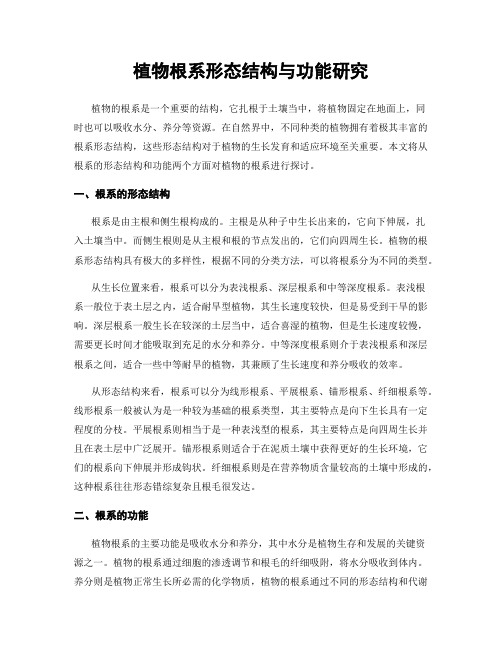 植物根系形态结构与功能研究

植物的根系是一个重要的结构，它扎根于土壤当中，将植物固定在地面上，同时也可以吸收水分、养分等资源。在自然界中，不同种类的植物拥有着极其丰富的根系形态结构，这些形态结构对于植物的生长发育和适应环境至关重要。本文将从根系的形态结构和功能两个方面对植物的根系进行探讨。

一、根系的形态结构

根系是由主根和侧生根构成的。主根是从种子中生长出来的，它向下伸展，扎入土壤当中。而侧生根则是从主根和根的节点发出的，它们向四周生长。植物的根系形态结构具有极大的多样性，根据不同的分类方法，可以将根系分为不同的类型。

从生长位置来看，根系可以分为表浅根系、深层根系和中等深度根系。表浅根系一般位于表土层之内，适合耐旱型植物，其生长速度较快，但是易受到干旱的影响。深层根系一般生长在较深的土层当中，适合喜湿的植物，但是生长速度较慢，需要更长时间才能吸取到充足的水分和养分。中等深度根系则介于表浅根系和深层根系之间，适合一些中等耐旱的植物，其兼顾了生长速度和养分吸收的效率。

从形态结构来看，根系可以分为线形根系、平展根系、锚形根系、纤细根系等。线形根系一般被认为是一种较为基础的根系类型，其主要特点是向下生长具有一定程度的分枝。平展根系则相当于是一种表浅型的根系，其主要特点是向四周生长并且在表土层中广泛展开。锚形根系则适合于在泥质土壤中获得更好的生长环境，它们的根系向下伸展并形成钩状。纤细根系则是在营养物质含量较高的土壤中形成的，这种根系往往形态错综复杂且根毛很发达。

二、根系的功能

植物根系的主要功能是吸收水分和养分，其中水分是植物生存和发展的关键资源之一。植物的根系通过细胞的渗透调节和根毛的纤细吸附，将水分吸收到体内。养分则是植物正常生长所必需的化学物质，植物的根系通过不同的形态结构和代谢